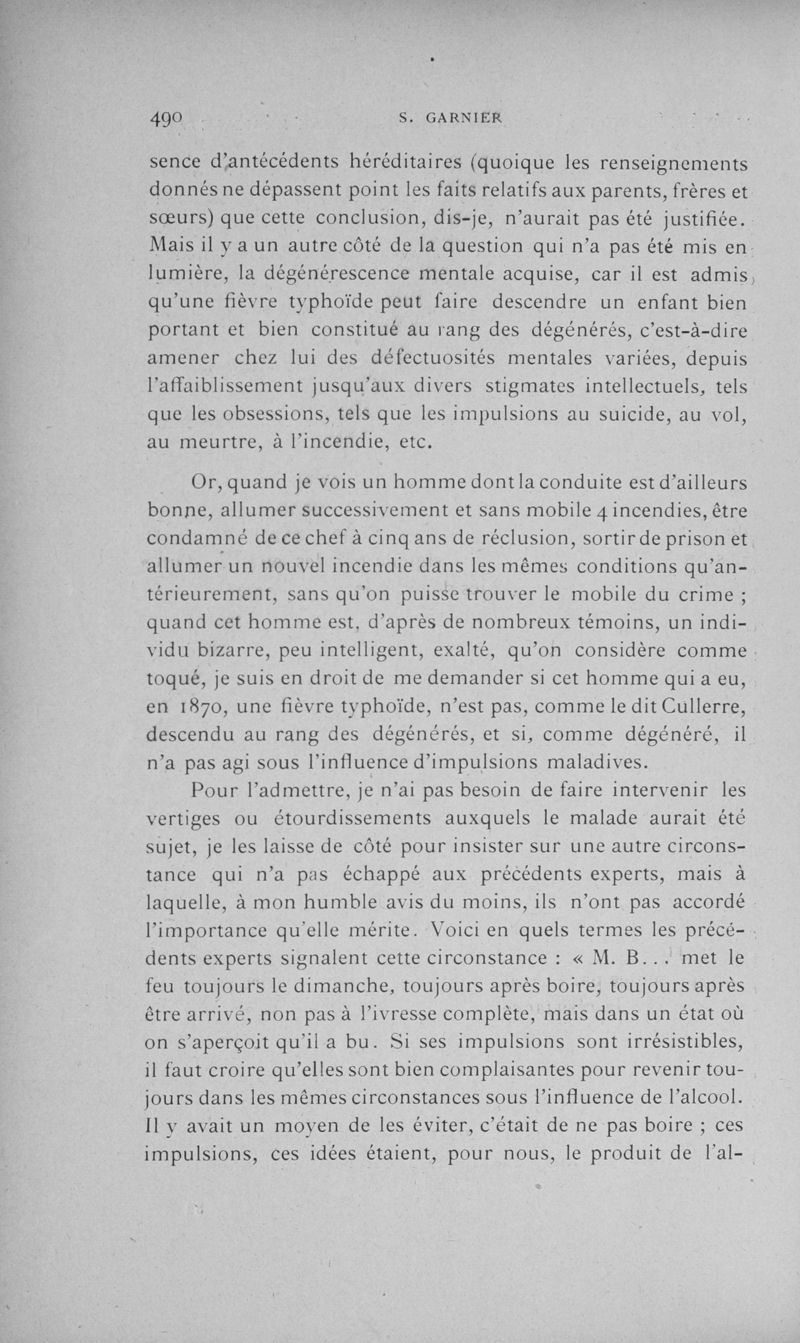 490 S. GARNIER

sence d'antécédents héréditaires (quoique les renseignements donnés ne dépassent point les faits relatifs aux parents, frères et sœurs) que cette conclusion, dis-je, n'aurait pas été justifiée. Mais il y a un autre côté de la question qui n'a pas été mis en lumière, la dégénérescence mentale acquise, car il est admis qu'une fièvre typhoïde peut faire descendre un enfant bien portant et bien constitué au rang des dégénérés, c'est-à-dire amener chez lui des défectuosités mentales variées, depuis l'affaiblissement jusqu'aux divers stigmates intellectuels, tels que les obsessions, tels que les impulsions au suicide, au vol, au meurtre, à l'incendie, etc.

Or, quand je vois un homme dont la conduite est d'ailleurs bonne, allumer successivement et sans mobile 4 incendies, être condamné de ce chef à cinq ans de réclusion, sortir de prison et allumer un nouvel incendie dans les mêmes conditions qu'antérieurement, sans qu'on puisse trouver le mobile du crime ; quand cet homme est, d'après de nombreux témoins, un individu bizarre, peu intelligent, exalté, qu'on considère comme toqué, je suis en droit de me demander si cet homme qui a eu, en 1870, une fièvre typhoïde, n'est pas, comme le dit Cullerre, descendu au rang des dégénérés, et si, comme dégénéré, il n'a pas agi sous l'influence d'impulsions maladives.

Pour l'admettre, je n'ai pas besoin de faire intervenir les vertiges ou étourdissements auxquels le malade aurait été sujet, je les laisse de côté pour insister sur une autre circonstance qui n'a pas échappé aux précédents experts, mais à laquelle, à mon humble avis du moins, ils n'ont pas accordé l'importance qu'elle mérite. Voici en quels termes les précédents experts signalent cette circonstance : « M. B... met le feu toujours le dimanche, toujours après boire, toujours après être arrivé, non pas à l'ivresse complète, mais dans un état où on s'aperçoit qu'il a bu. Si ses impulsions sont irrésistibles, il faut croire qu'elles sont bien complaisantes pour revenir toujours dans les mêmes circonstances sous l'influence de l'alcool. Il y avait un moyen de les éviter, c'était de ne pas boire ; ces impulsions, ces idées étaient, pour nous, le produit de l'al-